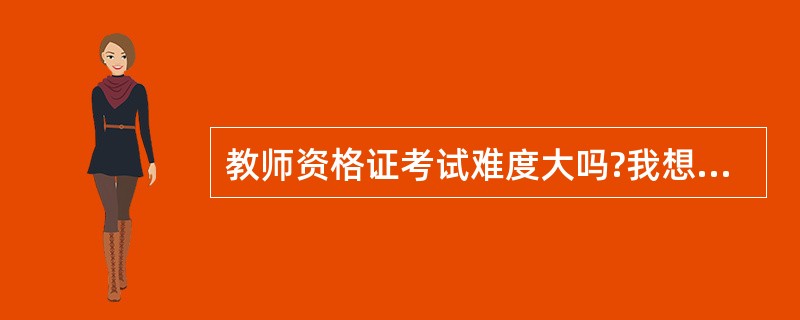 教师资格证考试难度大吗?我想...